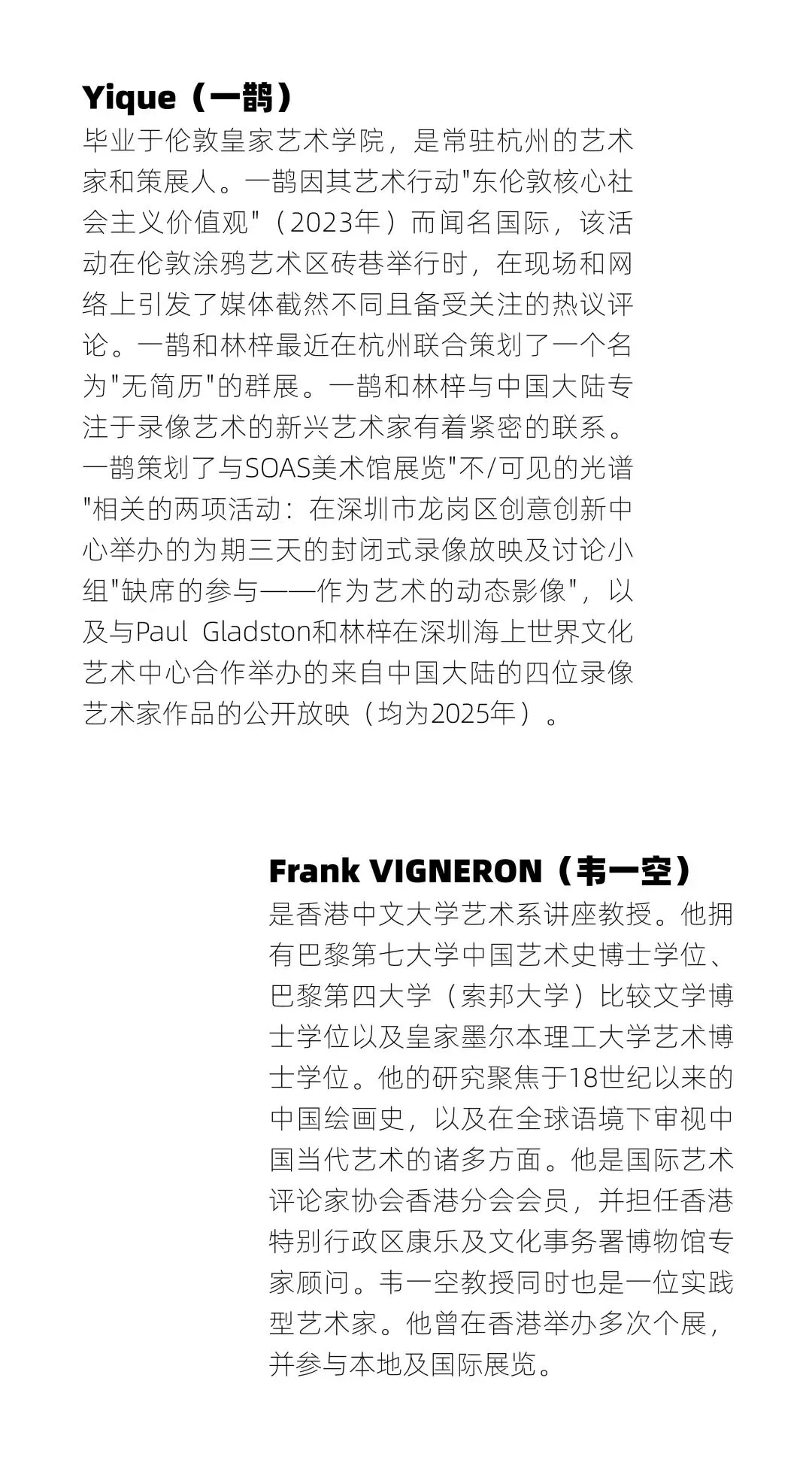 Yique（一鹊）
毕业于伦敦皇家艺术学院，是常驻杭州的艺术家和策展人。一鹊因其艺术行动“东伦敦核心社会主义价值观”（2023年）而闻名国际，该活动在伦敦涂鸦艺术区砖巷举行时，在现场和网络上引发了媒体截然不同且备受关注的热议评论。一鹊和林梓最近在杭州联合策划了一个名为“无简历”的群展。一鹊和林梓与中国大陆专注于录像艺术的新兴艺术家有着紧密的联系。一鹊策划了与SOAS美术馆展览“不/可见的光谱”相关的两项活动：在深圳市龙岗区创意创新中心举办的为期三天的封闭式录像放映及讨论小组“缺席的参与——作为艺术的动态影像”，以及与Paul Gladston和林梓在深圳海上世界文化艺术中心合作举办的来自中国大陆的四位录像艺术家作品的公开放映（均为2025年）。

Frank VIGNERON（韦一空）
是香港中文大学艺术系讲座教授。他拥有巴黎第七大学中国艺术史博士学位、巴黎第四大学（索邦大学）比较文学博士学位以及皇家墨尔本理工大学艺术博士学位。他的研究聚焦于18世纪以来的中国绘画史，以及在全球语境下审视中国当代艺术的诸多方面。他是国际艺术评论家协会香港分会会员，并担任香港特别行政区康乐及文化事务署博物馆专家顾问。韦一空教授同时也是一位实践型艺术家。他曾在香港举办多次个展，并参与本地及国际展览。